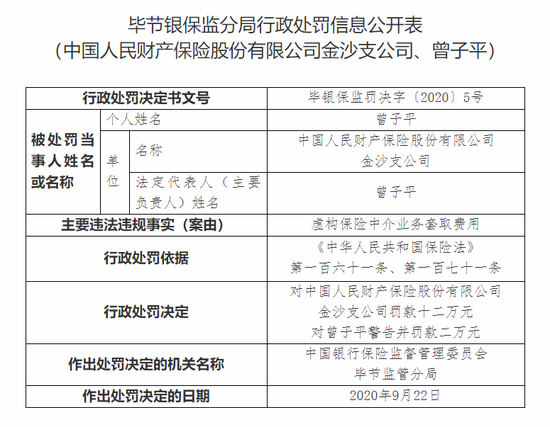 毕节银保监分局行政处罚信息公开表
（中国人民财产保险股份有限公司金沙支公司、曾子平）

| 行政处罚决定书文号 | | | 毕银保监罚决字〔2020〕5号 |
|---|---|---|---|
| 被处罚当事人姓名或名称 | 个人姓名 | | 曾子平 |
| | 单位 | 名称 | 中国人民财产保险股份有限公司金沙支公司 |
| | | 法定代表人（主要负责人）姓名 | 曾子平 |
| 主要违法违规事实（案由） | | | 虚构保险中介业务套取费用 |
| 行政处罚依据 | | | 《中华人民共和国保险法》第一百六十一条、第一百七十一条 |
| 行政处罚决定 | | | 对中国人民财产保险股份有限公司金沙支公司罚款十二万元 对曾子平警告并罚款二万元 |
| 作出处罚决定的机关名称 | | | 中国银行保险监督管理委员会毕节监管分局 |
| 作出处罚决定的日期 | | | 2020年9月22日 |